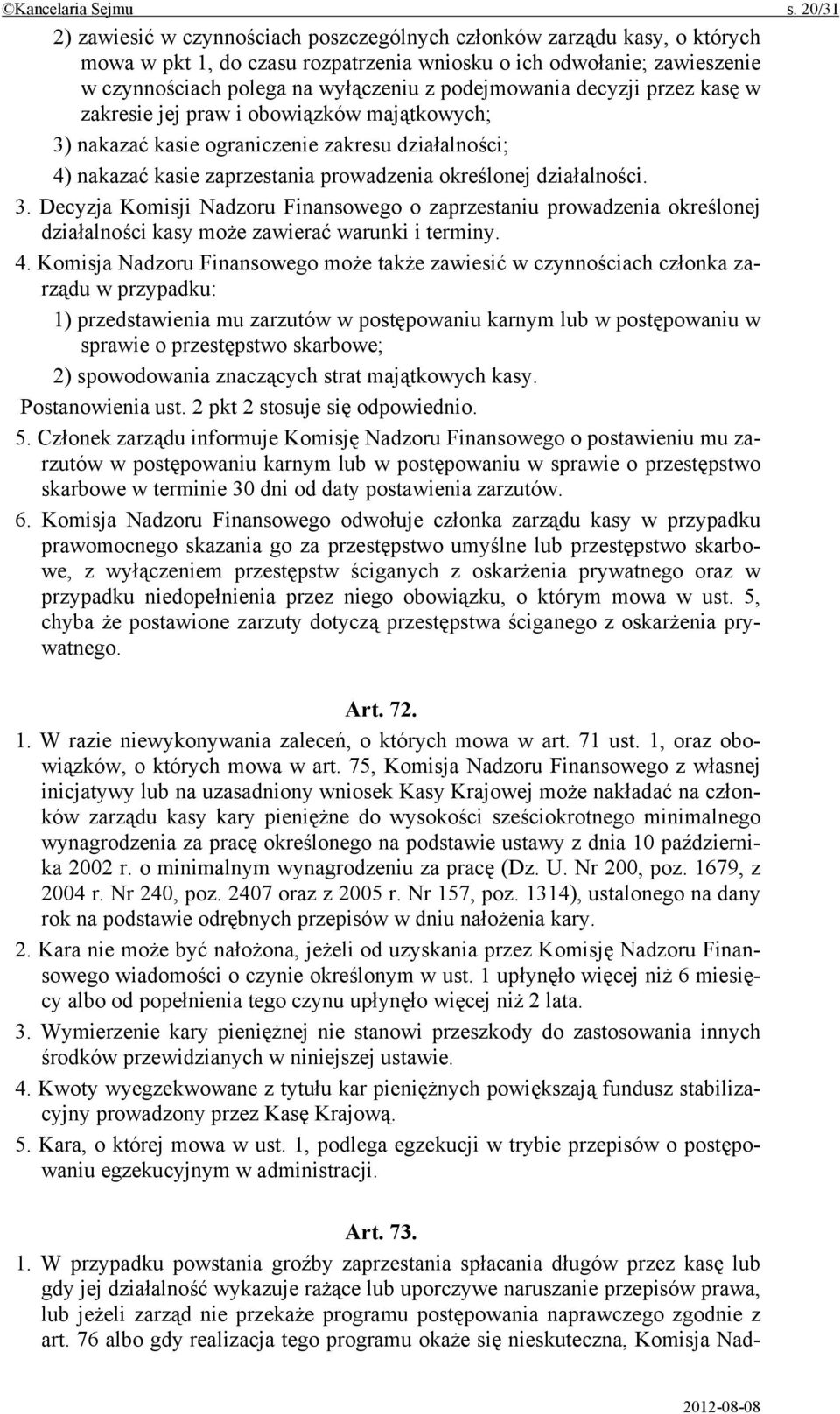 ©Kancelaria Sejmu s. 20/31

2) zawiesić w czynnościach poszczególnych członków zarządu kasy, o których mowa w pkt 1, do czasu rozpatrzenia wniosku o ich odwołanie; zawieszenie w czynnościach polega na wyłączeniu z podejmowania decyzji przez kasę w zakresie jej praw i obowiązków majątkowych;

3) nakazać kasie ograniczenie zakresu działalności;

4) nakazać kasie zaprzestania prowadzenia określonej działalności.

3. Decyzja Komisji Nadzoru Finansowego o zaprzestaniu prowadzenia określonej działalności kasy może zawierać warunki i terminy.

4. Komisja Nadzoru Finansowego może także zawiesić w czynnościach członka zarządu w przypadku:

1) przedstawienia mu zarzutów w postępowaniu karnym lub w postępowaniu w sprawie o przestępstwo skarbowe;

2) spowodowania znaczących strat majątkowych kasy.

Postanowienia ust. 2 pkt 2 stosuje się odpowiednio.

5. Członek zarządu informuje Komisję Nadzoru Finansowego o postawieniu mu zarzutów w postępowaniu karnym lub w postępowaniu w sprawie o przestępstwo skarbowe w terminie 30 dni od daty postawienia zarzutów.

6. Komisja Nadzoru Finansowego odwołuje członka zarządu kasy w przypadku prawomocnego skazania go za przestępstwo umyślne lub przestępstwo skarbowe, z wyłączeniem przestępstw ściganych z oskarżenia prywatnego oraz w przypadku niedopełnienia przez niego obowiązku, o którym mowa w ust. 5, chyba że postawione zarzuty dotyczą przestępstwa ściganego z oskarżenia prywatnego.

Art. 72.

1. W razie niewykonywania zaleceń, o których mowa w art. 71 ust. 1, oraz obowiązków, o których mowa w art. 75, Komisja Nadzoru Finansowego z własnej inicjatywy lub na uzasadniony wniosek Kasy Krajowej może nakładać na członków zarządu kasy kary pieniężne do wysokości sześciokrotnego minimalnego wynagrodzenia za pracę określonego na podstawie ustawy z dnia 10 października 2002 r. o minimalnym wynagrodzeniu za pracę (Dz. U. Nr 200, poz. 1679, z 2004 r. Nr 240, poz. 2407 oraz z 2005 r. Nr 157, poz. 1314), ustalonego na dany rok na podstawie odrębnych przepisów w dniu nałożenia kary.

2. Kara nie może być nałożona, jeżeli od uzyskania przez Komisję Nadzoru Finansowego wiadomości o czynie określonym w ust. 1 upłynęło więcej niż 6 miesięcy albo od popełnienia tego czynu upłynęło więcej niż 2 lata.

3. Wymierzenie kary pieniężnej nie stanowi przeszkody do zastosowania innych środków przewidzianych w niniejszej ustawie.

4. Kwoty wyegzekwowane z tytułu kar pieniężnych powiększają fundusz stabilizacyjny prowadzony przez Kasę Krajową.

5. Kara, o której mowa w ust. 1, podlega egzekucji w trybie przepisów o postępowaniu egzekucyjnym w administracji.

Art. 73.

1. W przypadku powstania groźby zaprzestania spłacania długów przez kasę lub gdy jej działalność wykazuje rażące lub uporczywe naruszanie przepisów prawa, lub jeżeli zarząd nie przekaże programu postępowania naprawczego zgodnie z art. 76 albo gdy realizacja tego programu okaże się nieskuteczna, Komisja Nad-

2012-08-08